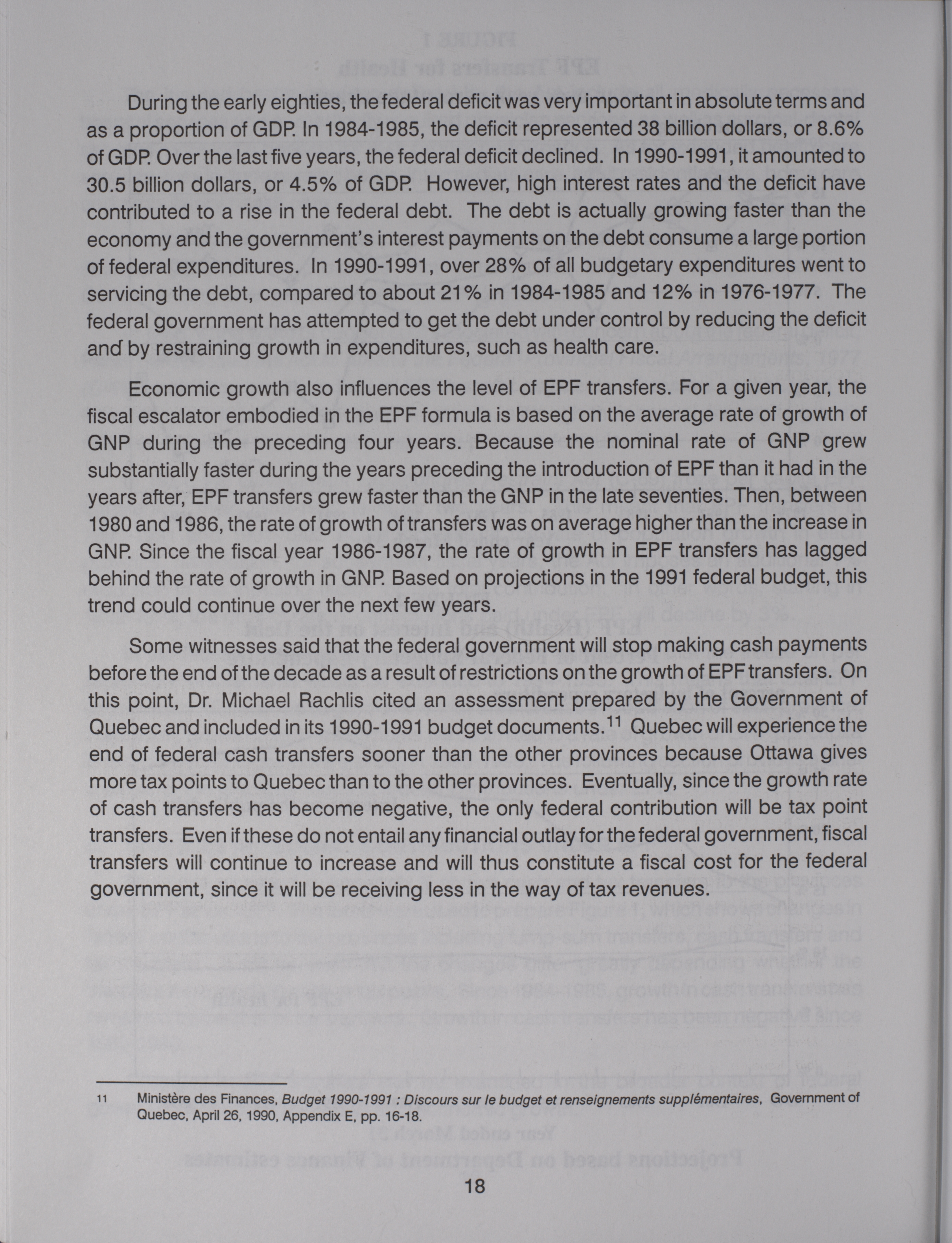 During the early eighties, the federal deficit was very important in absolute terms and as a proportion of GDP. In 1984-1985, the deficit represented 38 billion dollars, or 8.6% of GDP. Over the last five years, the federal deficit declined. In 1990-1991, it amounted to 30.5 billion dollars, or 4.5% of GDP. However, high interest rates and the deficit have contributed to a rise in the federal debt. The debt is actually growing faster than the economy and the government's interest payments on the debt consume a large portion of federal expenditures. In 1990-1991, over 28% of all budgetary expenditures went to servicing the debt, compared to about 21% in 1984-1985 and 12% in 1976-1977. The federal government has attempted to get the debt under control by reducing the deficit and by restraining growth in expenditures, such as health care.

Economic growth also influences the level of EPF transfers. For a given year, the fiscal escalator embodied in the EPF formula is based on the average rate of growth of GNP during the preceding four years. Because the nominal rate of GNP grew substantially faster during the years preceding the introduction of EPF than it had in the years after, EPF transfers grew faster than the GNP in the late seventies. Then, between 1980 and 1986, the rate of growth of transfers was on average higher than the increase in GNP. Since the fiscal year 1986-1987, the rate of growth in EPF transfers has lagged behind the rate of growth in GNP. Based on projections in the 1991 federal budget, this trend could continue over the next few years.

Some witnesses said that the federal government will stop making cash payments before the end of the decade as a result of restrictions on the growth of EPF transfers. On this point, Dr. Michael Rachlis cited an assessment prepared by the Government of Quebec and included in its 1990-1991 budget documents.$^{11}$ Quebec will experience the end of federal cash transfers sooner than the other provinces because Ottawa gives more tax points to Quebec than to the other provinces. Eventually, since the growth rate of cash transfers has become negative, the only federal contribution will be tax point transfers. Even if these do not entail any financial outlay for the federal government, fiscal transfers will continue to increase and will thus constitute a fiscal cost for the federal government, since it will be receiving less in the way of tax revenues.

11 Ministère des Finances, Budget 1990-1991 : Discours sur le budget et renseignements supplémentaires, Government of Quebec, April 26, 1990, Appendix E, pp. 16-18.

18